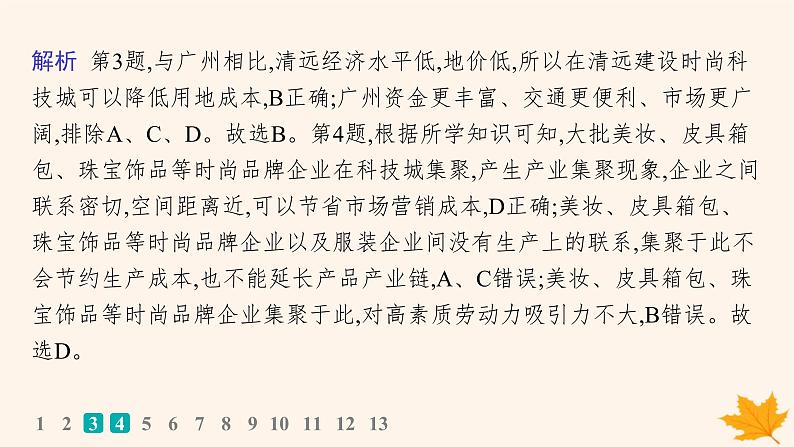 解析　第3题,与广州相比,清远经济水平低,地价低,所以在清远建设时尚科技城可以降低用地成本,B正确;广州资金更丰富、交通更便利、市场更广阔,排除A、C、D。故选B。第4题,根据所学知识可知,大批美妆、皮具箱包、珠宝饰品等时尚品牌企业在科技城集聚,产生产业集聚现象,企业之间联系密切,空间距离近,可以节省市场营销成本,D正确;美妆、皮具箱包、珠宝饰品等时尚品牌企业以及服装企业间没有生产上的联系,集聚于此不会节约生产成本,也不能延长产品产业链,A、C错误;美妆、皮具箱包、珠宝饰品等时尚品牌企业集聚于此,对高素质劳动力吸引力不大,B错误。故选D。

1 2 3 4 5 6 7 8 9 10 11 12 13